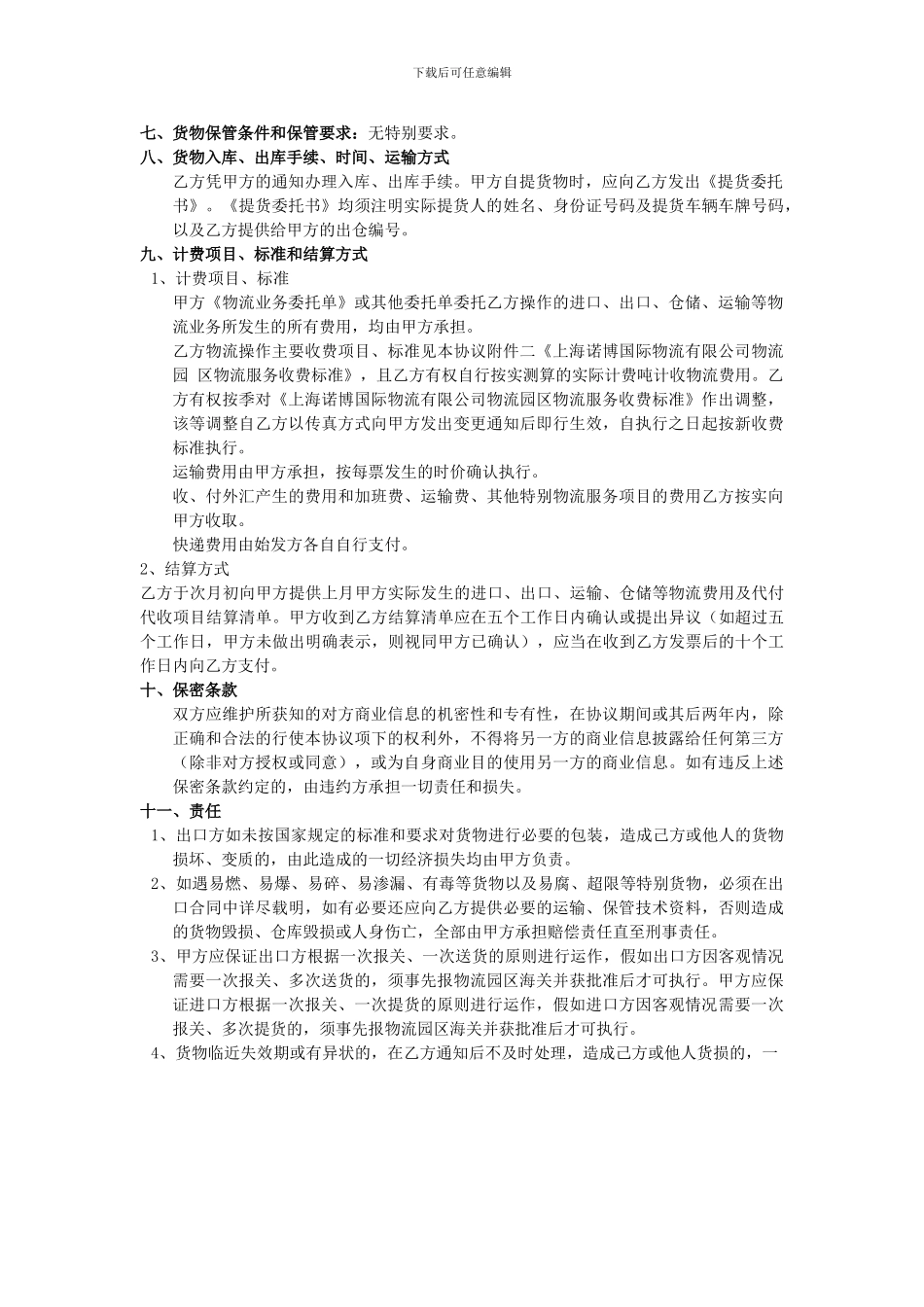 下载后可任意编辑

七、货物保管条件和保管要求：无特别要求。

八、货物入库、出库手续、时间、运输方式

乙方凭甲方的通知办理入库、出库手续。甲方自提货物时，应向乙方发出《提货委托书》。《提货委托书》均须注明实际提货人的姓名、身份证号码及提货车辆车牌号码，以及乙方提供给甲方的出仓编号。

九、计费项目、标准和结算方式

1、计费项目、标准

甲方《物流业务委托单》或其他委托单委托乙方操作的进口、出口、仓储、运输等物流业务所发生的所有费用，均由甲方承担。

乙方物流操作主要收费项目、标准见本协议附件二《上海诺博国际物流有限公司物流园 区物流服务收费标准》，且乙方有权自行按实测算的实际计费吨计收物流费用。乙方有权按季对《上海诺博国际物流有限公司物流园区物流服务收费标准》作出调整，该等调整自乙方以传真方式向甲方发出变更通知后即行生效，自执行之日起按新收费标准执行。

运输费用由甲方承担，按每票发生的时价确认执行。

收、付外汇产生的费用和加班费、运输费、其他特别物流服务项目的费用乙方按实向甲方收取。

快递费用由始发方各自自行支付。

2、结算方式

乙方于次月初向甲方提供上月甲方实际发生的进口、出口、运输、仓储等物流费用及代付代收项目结算清单。甲方收到乙方结算清单应在五个工作日内确认或提出异议（如超过五个工作日，甲方未做出明确表示，则视同甲方已确认），应当在收到乙方发票后的十个工作日内向乙方支付。

十、保密条款

双方应维护所获知的对方商业信息的机密性和专有性，在协议期间或其后两年内，除正确和合法的行使本协议项下的权利外，不得将另一方的商业信息披露给任何第三方（除非对方授权或同意），或为自身商业目的使用另一方的商业信息。如有违反上述保密条款约定的，由违约方承担一切责任和损失。

十一、责任

1、出口方如未按国家规定的标准和要求对货物进行必要的包装，造成己方或他人的货物损坏、变质的，由此造成的一切经济损失均由甲方负责。

2、如遇易燃、易爆、易碎、易渗漏、有毒等货物以及易腐、超限等特别货物，必须在出口合同中详尽载明，如有必要还应向乙方提供必要的运输、保管技术资料，否则造成的货物毁损、仓库毁损或人身伤亡，全部由甲方承担赔偿责任直至刑事责任。

3、甲方应保证出口方根据一次报关、一次送货的原则进行运作，假如出口方因客观情况需要一次报关、多次送货的，须事先报物流园区海关并获批准后才可执行。甲方应保证进口方根据一次报关、一次提货的原则进行运作，假如进口方因客观情况需要一次报关、多次提货的，须事先报物流园区海关并获批准后才可执行。

4、货物临近失效期或有异状的，在乙方通知后不及时处理，造成己方或他人货损的，一